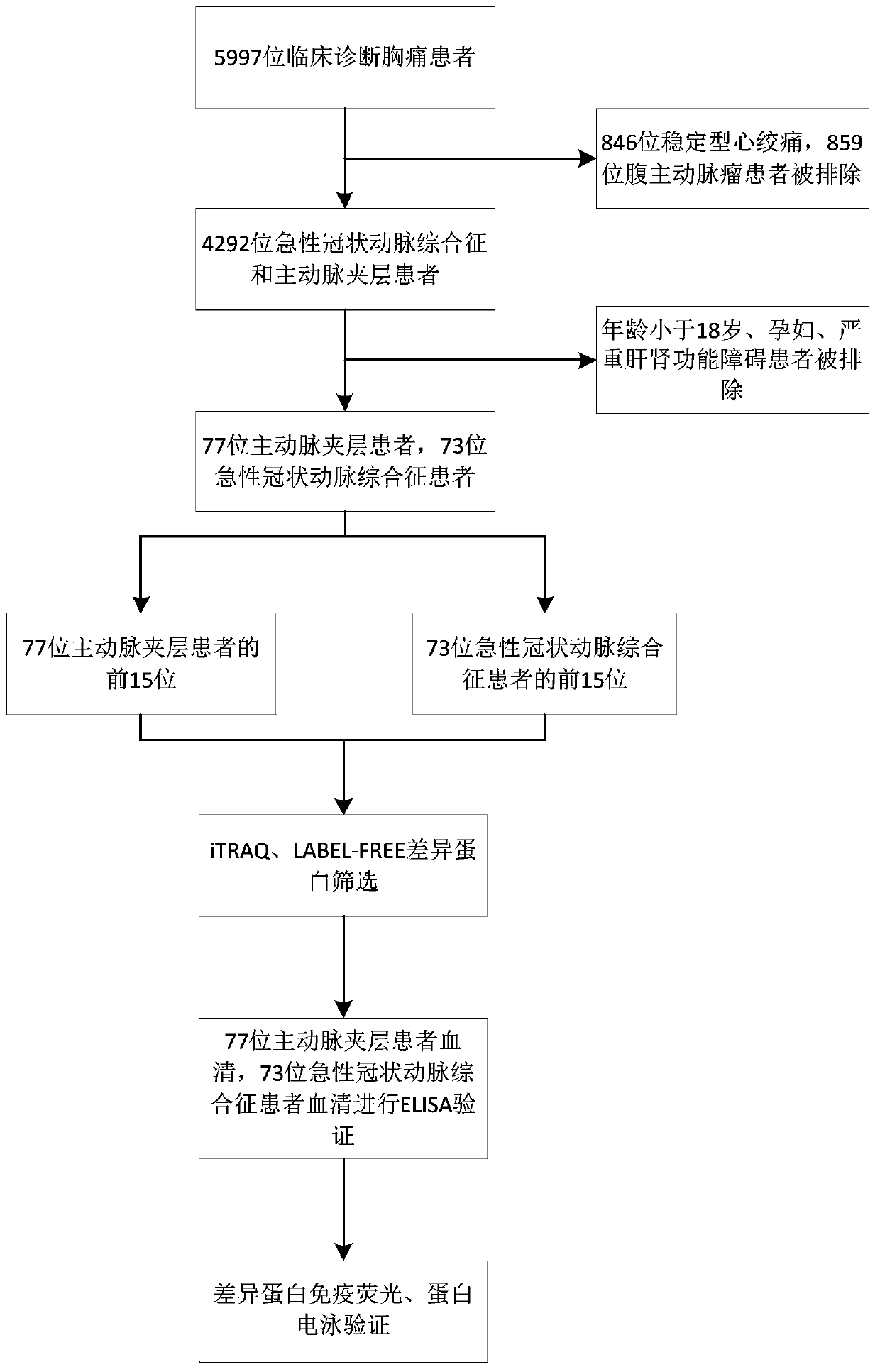 5997位临床诊断胸痛患者

846位稳定型心绞痛，859位腹主动脉瘤患者被排除

4292位急性冠状动脉综合征和主动脉夹层患者

年龄小于18岁、孕妇、严重肝肾功能障碍患者被排除

77位主动脉夹层患者，73位急性冠状动脉综合征患者

77位主动脉夹层患者的前15位

73位急性冠状动脉综合征患者的前15位

iTRAQ、LABEL-FREE差异蛋白筛选

77位主动脉夹层患者血清，73位急性冠状动脉综合征患者血清进行ELISA验证

差异蛋白免疫荧光、蛋白电泳验证